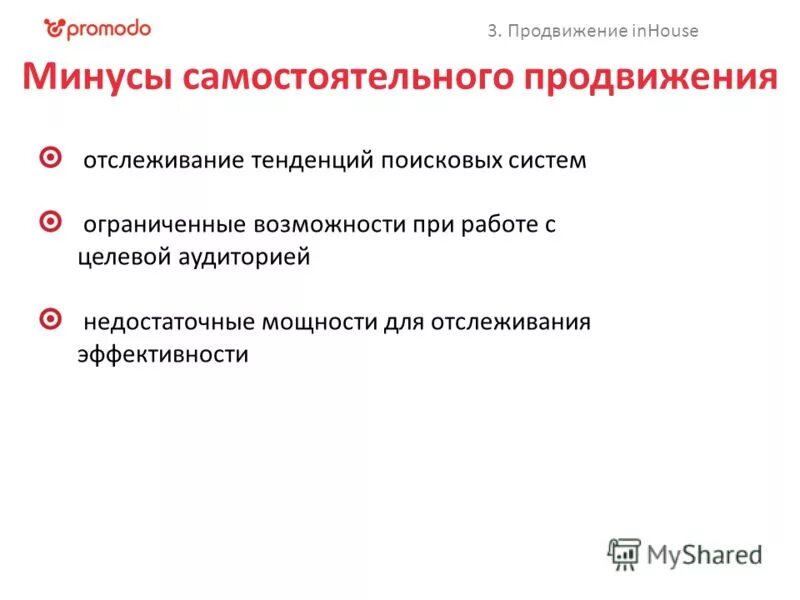 promodo

3. Продвижение inHouse

Минусы самостоятельного продвижения

отслеживание тенденций поисковых систем

ограниченные возможности при работе с целевой аудиторией

недостаточные мощности для отслеживания эффективности

MyShared